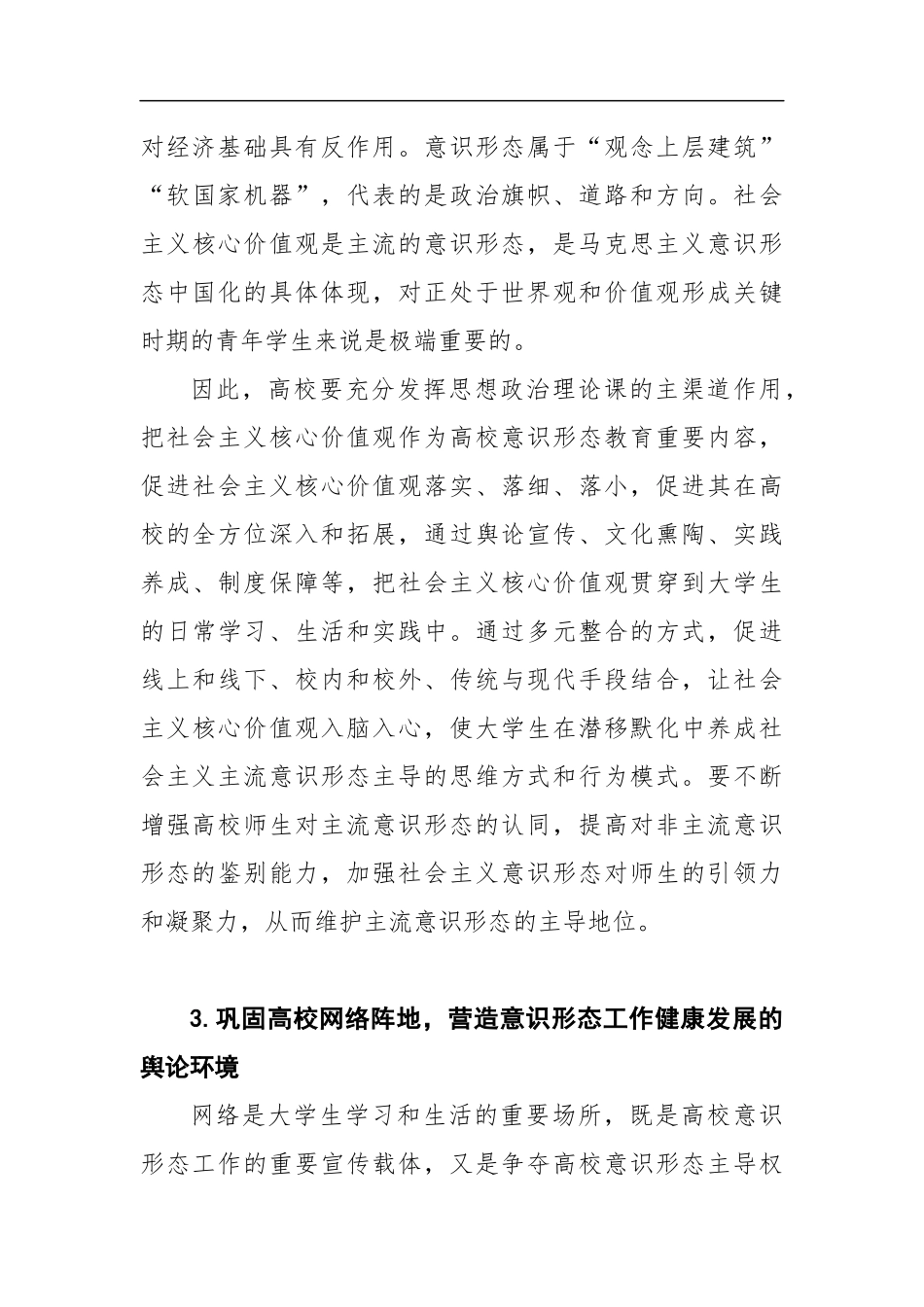 对经济基础具有反作用。意识形态属于“观念上层建筑”“软国家机器”，代表的是政治旗帜、道路和方向。社会主义核心价值观是主流的意识形态，是马克思主义意识形态中国化的具体体现，对正处于世界观和价值观形成关键时期的青年学生来说是极端重要的。

因此，高校要充分发挥思想政治理论课的主渠道作用，把社会主义核心价值观作为高校意识形态教育重要内容，促进社会主义核心价值观落实、落细、落小，促进其在高校的全方位深入和拓展，通过舆论宣传、文化熏陶、实践养成、制度保障等，把社会主义核心价值观贯穿到大学生的日常学习、生活和实践中。通过多元整合的方式，促进线上和线下、校内和校外、传统与现代手段结合，让社会主义核心价值观入脑入心，使大学生在潜移默化中养成社会主义主流意识形态主导的思维方式和行为模式。要不断增强高校师生对主流意识形态的认同，提高对非主流意识形态的鉴别能力，加强社会主义意识形态对师生的引领力和凝聚力，从而维护主流意识形态的主导地位。

3.巩固高校网络阵地，营造意识形态工作健康发展的舆论环境

网络是大学生学习和生活的重要场所，既是高校意识形态工作的重要宣传载体，又是争夺高校意识形态主导权